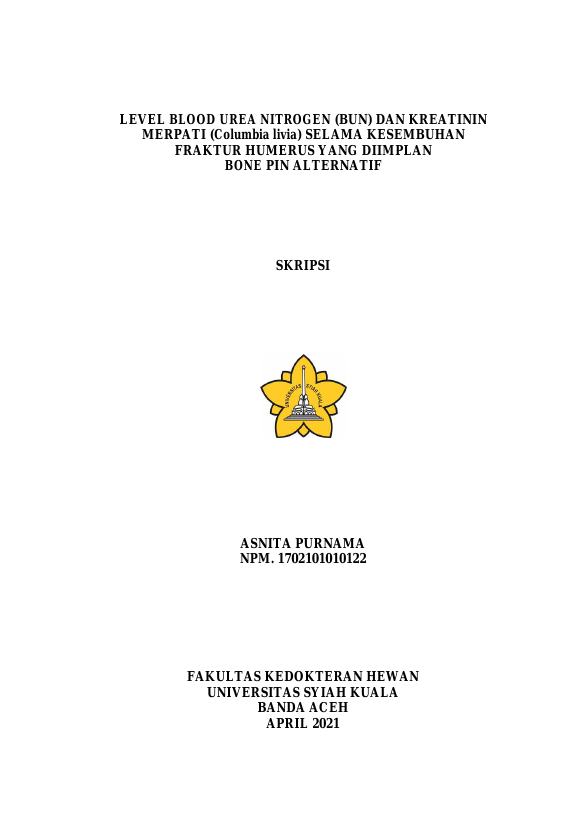 LEVEL BLOOD UREA NITROGEN (BUN) DAN KREATININ MERPATI (Columbia livia) SELAMA KESEMBUHAN FRAKTUR HUMERUS YANG DIIMPLAN BONE PIN ALTERNATIF

SKRIPSI

UNIVERSITAS SYIAH KUALA

ASNITA PURNAMA
NPM. 1702101010122

FAKULTAS KEDOKTERAN HEWAN
UNIVERSITAS SYIAH KUALA
BANDA ACEH
APRIL 2021